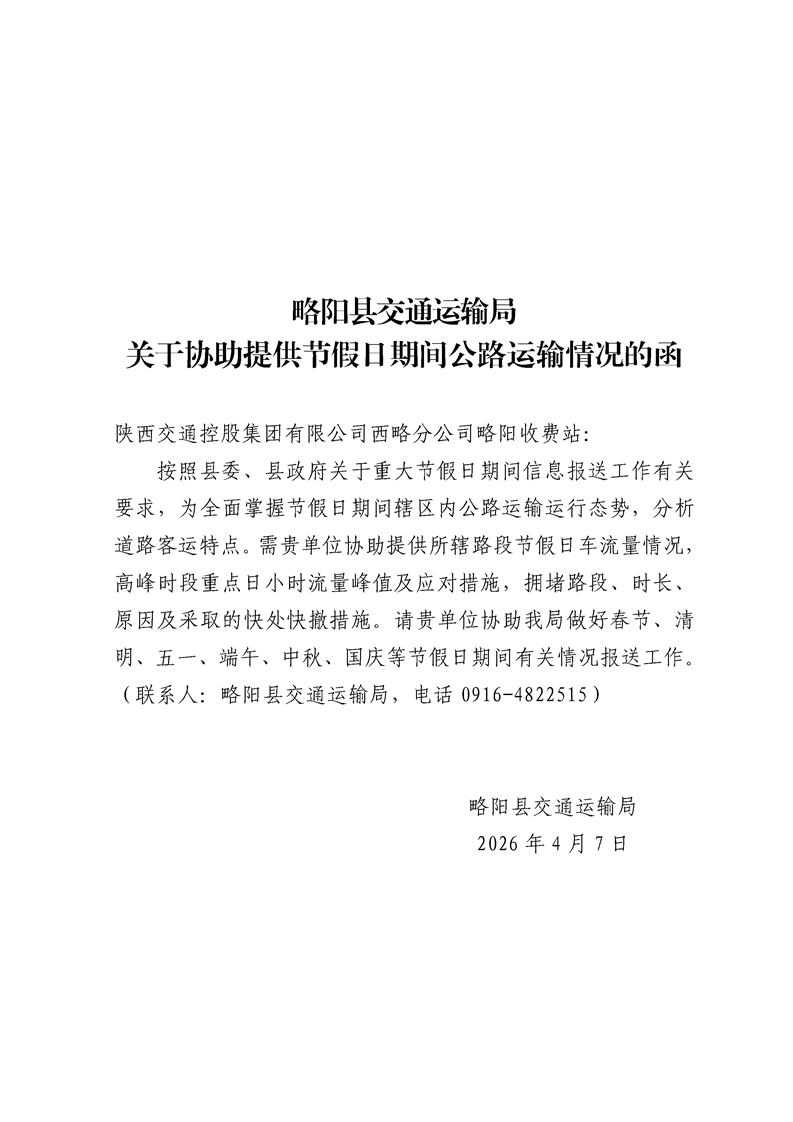 略阳县交通运输局
关于协助提供节假日期间公路运输情况的函

陕西交通控股集团有限公司西略分公司略阳收费站:

按照县委、县政府关于重大节假日期间信息报送工作有关要求，为全面掌握节假日期间辖区内公路运输运行态势，分析道路客运特点。需贵单位协助提供所辖路段节假日车流量情况，高峰时段重点日小时流量峰值及应对措施，拥堵路段、时长、原因及采取的快处快撤措施。请贵单位协助我局做好春节、清明、五一、端午、中秋、国庆等节假日期间有关情况报送工作。（联系人：略阳县交通运输局，电话 0916-4822515）

略阳县交通运输局
2026 年 4 月 7 日